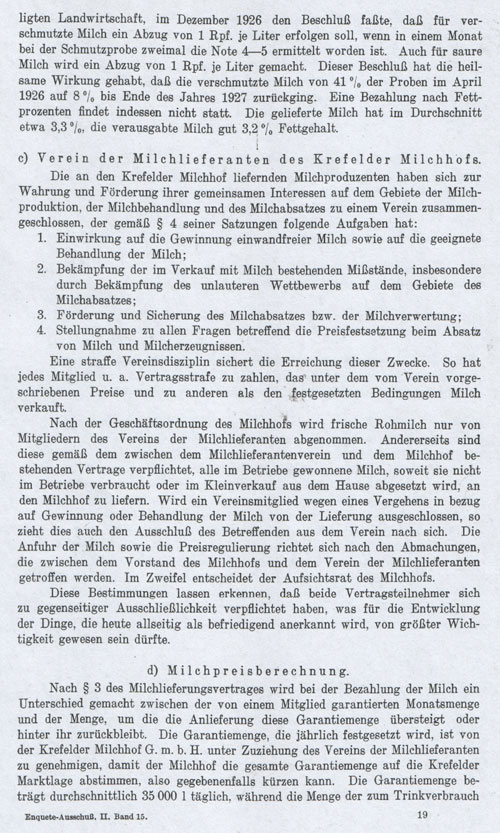 ligten Landwirtschaft, im Dezember 1926 den Beschluß faßte, daß für verschmutzte Milch ein Abzug von 1 Rpf. je Liter erfolgen soll, wenn in einem Monat bei der Schmutzprobe zweimal die Note 4—5 ermittelt worden ist. Auch für saure Milch wird ein Abzug von 1 Rpf. je Liter gemacht. Dieser Beschluß hat die heilsame Wirkung gehabt, daß die verschmutzte Milch von 41 % der Proben im April 1926 auf 8 % bis Ende des Jahres 1927 zurückging. Eine Bezahlung nach Fettprozenten findet indessen nicht statt. Die gelieferte Milch hat im Durchschnitt etwa 3,3 %, die verausgabte Milch gut 3,2 % Fettgehalt.

c) Verein der Milchlieferanten des Krefelder Milchhofs.

Die an den Krefelder Milchhof liefernden Milchproduzenten haben sich zur Wahrung und Förderung ihrer gemeinsamen Interessen auf dem Gebiete der Milchproduktion, der Milchbehandlung und des Milchabsatzes zu einem Verein zusammengeschlossen, der gemäß § 4 seiner Satzungen folgende Aufgaben hat:
1. Einwirkung auf die Gewinnung einwandfreier Milch sowie auf die geeignete Behandlung der Milch;
2. Bekämpfung der im Verkauf mit Milch bestehenden Mißstände, insbesondere durch Bekämpfung des unlauteren Wettbewerbs auf dem Gebiete des Milchabsatzes;
3. Förderung und Sicherung des Milchabsatzes bzw. der Milchverwertung;
4. Stellungnahme zu allen Fragen betreffend die Preisfestsetzung beim Absatz von Milch und Milcherzeugnissen.

Eine straffe Vereinsdisziplin sichert die Erreichung dieser Zwecke. So hat jedes Mitglied u. a. Vertragsstrafe zu zahlen, das unter dem vom Verein vorgeschriebenen Preise und zu anderen als den festgesetzten Bedingungen Milch verkauft.

Nach der Geschäftsordnung des Milchhofs wird frische Rohmilch nur von Mitgliedern des Vereins der Milchlieferanten abgenommen. Andererseits sind diese gemäß dem zwischen dem Milchlieferantenverein und dem Milchhof bestehenden Vertrage verpflichtet, alle im Betriebe gewonnene Milch, soweit sie nicht im Betriebe verbraucht oder im Kleinverkauf aus dem Hause abgesetzt wird, an den Milchhof zu liefern. Wird ein Vereinsmitglied wegen eines Vergehens in bezug auf Gewinnung oder Behandlung der Milch von der Lieferung ausgeschlossen, so zieht dies auch den Ausschluß des Betreffenden aus dem Verein nach sich. Die Anfuhr der Milch sowie die Preisregulierung richtet sich nach den Abmachungen, die zwischen dem Vorstand des Milchhofs und dem Verein der Milchlieferanten getroffen werden. Im Zweifel entscheidet der Aufsichtsrat des Milchhofs.

Diese Bestimmungen lassen erkennen, daß beide Vertragsteilnehmer sich zu gegenseitiger Ausschließlichkeit verpflichtet haben, was für die Entwicklung der Dinge, die heute allseitig als befriedigend anerkannt wird, von größter Wichtigkeit gewesen sein dürfte.

d) Milchpreisberechnung.

Nach § 3 des Milchlieferungsvertrages wird bei der Bezahlung der Milch ein Unterschied gemacht zwischen der von einem Mitglied garantierten Monatsmenge und der Menge, um die die Anlieferung diese Garantiemenge übersteigt oder hinter ihr zurückbleibt. Die Garantiemenge, die jährlich festgesetzt wird, ist von der Krefelder Milchhof G. m. b. H. unter Zuziehung des Vereins der Milchlieferanten zu genehmigen, damit der Milchhof die gesamte Garantiemenge auf die Krefelder Marktlage abstimmen, also gegebenenfalls kürzen kann. Die Garantiemenge beträgt durchschnittlich 35 000 l täglich, während die Menge der zum Trinkverbrauch

Enquete-Ausschuß, II. Band 15. 19